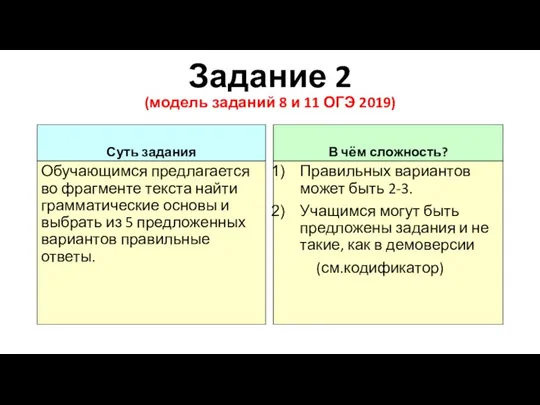 Задание 2
(модель заданий 8 и 11 ОГЭ 2019)

Суть задания

Обучающимся предлагается во фрагменте текста найти грамматические основы и выбрать из 5 предложенных вариантов правильные ответы.

В чём сложность?

1) Правильных вариантов может быть 2-3.
2) Учащимся могут быть предложены задания и не такие, как в демоверсии
(см.кодификатор)